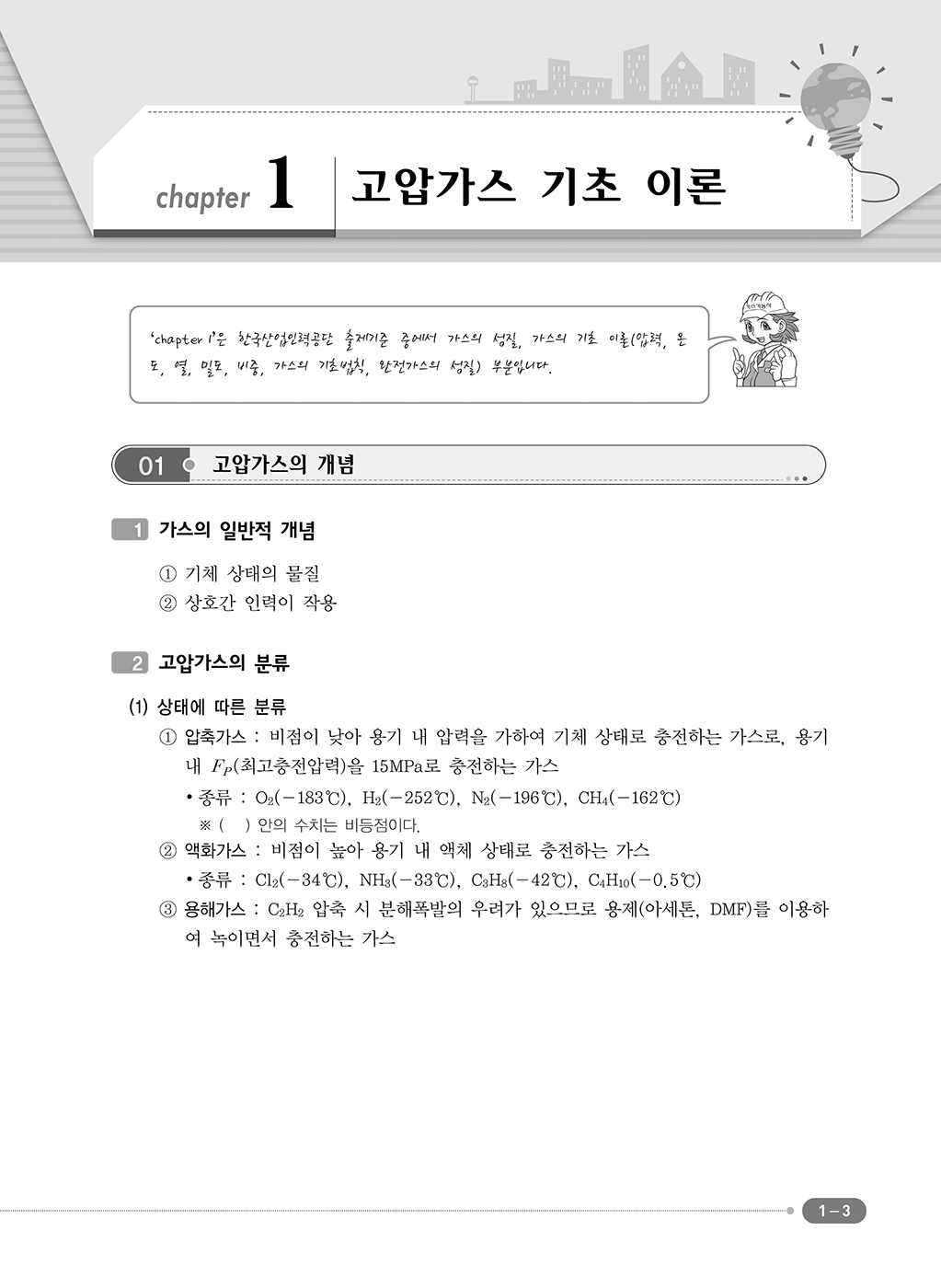 chapter 1 고압가스 기초 이론

'chapter 1'은 한국산업인력공단 출제기준 중에서 가스의 성질, 가스의 기초 이론(압력, 온도, 열, 밀도, 비중, 가스의 기초법칙, 완전가스의 성질) 부분입니다.

01 고압가스의 개념

1 가스의 일반적 개념

① 기체 상태의 물질
② 상호간 인력이 작용

2 고압가스의 분류

(1) 상태에 따른 분류

① 압축가스 : 비점이 낮아 용기 내 압력을 가하여 기체 상태로 충전하는 가스로, 용기 내 $F_P$(최고충전압력)을 15MPa로 충전하는 가스

• 종류 : $O_2$(−183℃), $H_2$(−252℃), $N_2$(−196℃), $CH_4$(−162℃)

※ ( ) 안의 수치는 비등점이다.

② 액화가스 : 비점이 높아 용기 내 액체 상태로 충전하는 가스

• 종류 : $Cl_2$(−34℃), $NH_3$(−33℃), $C_3H_8$(−42℃), $C_4H_{10}$(−0.5℃)

③ 용해가스 : $C_2H_2$ 압축 시 분해폭발의 우려가 있으므로 용제(아세톤, DMF)를 이용하여 녹이면서 충전하는 가스

1-3